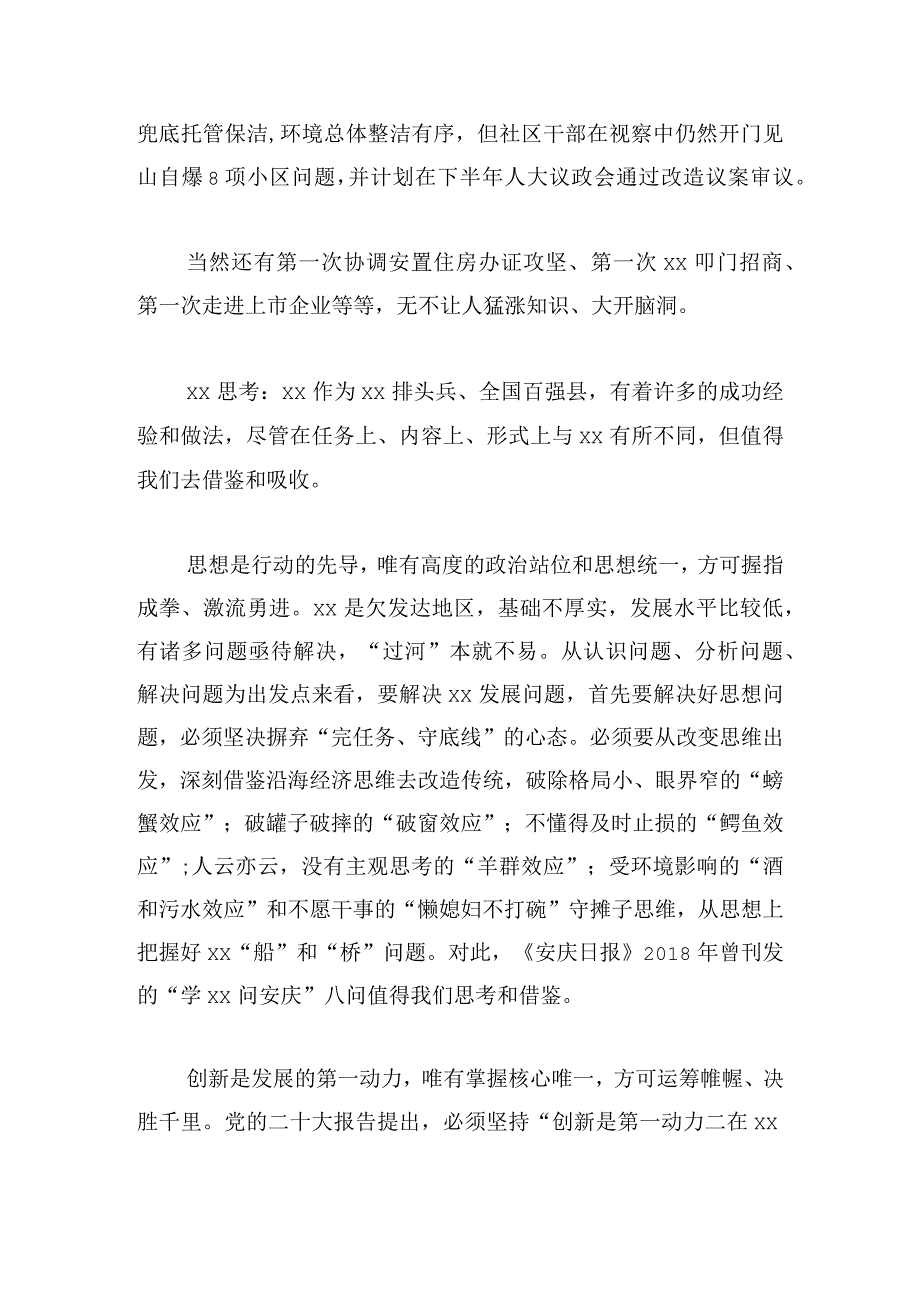 兜底托管保洁,环境总体整洁有序，但社区干部在视察中仍然开门见山自爆8项小区问题,并计划在下半年人大议政会通过改造议案审议。

当然还有第一次协调安置住房办证攻坚、第一次xx叩门招商、第一次走进上市企业等等，无不让人猛涨知识、大开脑洞。

xx思考：xx作为xx排头兵、全国百强县，有着许多的成功经验和做法，尽管在任务上、内容上、形式上与xx有所不同，但值得我们去借鉴和吸收。

思想是行动的先导，唯有高度的政治站位和思想统一，方可握指成拳、激流勇进。xx是欠发达地区，基础不厚实，发展水平比较低，有诸多问题亟待解决，“过河”本就不易。从认识问题、分析问题、解决问题为出发点来看，要解决xx发展问题，首先要解决好思想问题，必须坚决摒弃“完任务、守底线”的心态。必须要从改变思维出发，深刻借鉴沿海经济思维去改造传统，破除格局小、眼界窄的“螃蟹效应”；破罐子破摔的“破窗效应”；不懂得及时止损的“鳄鱼效应”;人云亦云，没有主观思考的“羊群效应”；受环境影响的“酒和污水效应”和不愿干事的“懒媳妇不打碗”守摊子思维，从思想上把握好xx“船”和“桥”问题。对此，《安庆日报》2018年曾刊发的“学xx问安庆”八问值得我们思考和借鉴。

创新是发展的第一动力，唯有掌握核心唯一，方可运筹帷幄、决胜千里。党的二十大报告提出，必须坚持“创新是第一动力二在xx